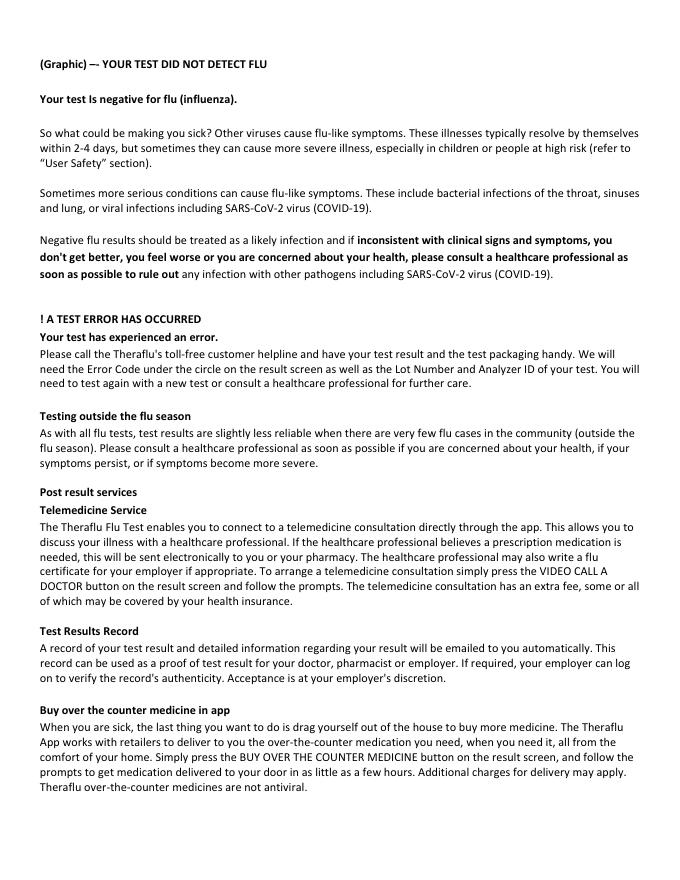 (Graphic) –- YOUR TEST DID NOT DETECT FLU

Your test Is negative for flu (influenza).

So what could be making you sick? Other viruses cause flu-like symptoms. These illnesses typically resolve by themselves within 2-4 days, but sometimes they can cause more severe illness, especially in children or people at high risk (refer to "User Safety" section).

Sometimes more serious conditions can cause flu-like symptoms. These include bacterial infections of the throat, sinuses and lung, or viral infections including SARS-CoV-2 virus (COVID-19).

Negative flu results should be treated as a likely infection and if inconsistent with clinical signs and symptoms, you don't get better, you feel worse or you are concerned about your health, please consult a healthcare professional as soon as possible to rule out any infection with other pathogens including SARS-CoV-2 virus (COVID-19).

! A TEST ERROR HAS OCCURRED
Your test has experienced an error.
Please call the Theraflu's toll-free customer helpline and have your test result and the test packaging handy. We will need the Error Code under the circle on the result screen as well as the Lot Number and Analyzer ID of your test. You will need to test again with a new test or consult a healthcare professional for further care.

Testing outside the flu season
As with all flu tests, test results are slightly less reliable when there are very few flu cases in the community (outside the flu season). Please consult a healthcare professional as soon as possible if you are concerned about your health, if your symptoms persist, or if symptoms become more severe.

Post result services
Telemedicine Service
The Theraflu Flu Test enables you to connect to a telemedicine consultation directly through the app. This allows you to discuss your illness with a healthcare professional. If the healthcare professional believes a prescription medication is needed, this will be sent electronically to you or your pharmacy. The healthcare professional may also write a flu certificate for your employer if appropriate. To arrange a telemedicine consultation simply press the VIDEO CALL A DOCTOR button on the result screen and follow the prompts. The telemedicine consultation has an extra fee, some or all of which may be covered by your health insurance.

Test Results Record
A record of your test result and detailed information regarding your result will be emailed to you automatically. This record can be used as a proof of test result for your doctor, pharmacist or employer. If required, your employer can log on to verify the record's authenticity. Acceptance is at your employer's discretion.

Buy over the counter medicine in app
When you are sick, the last thing you want to do is drag yourself out of the house to buy more medicine. The Theraflu App works with retailers to deliver to you the over-the-counter medication you need, when you need it, all from the comfort of your home. Simply press the BUY OVER THE COUNTER MEDICINE button on the result screen, and follow the prompts to get medication delivered to your door in as little as a few hours. Additional charges for delivery may apply. Theraflu over-the-counter medicines are not antiviral.